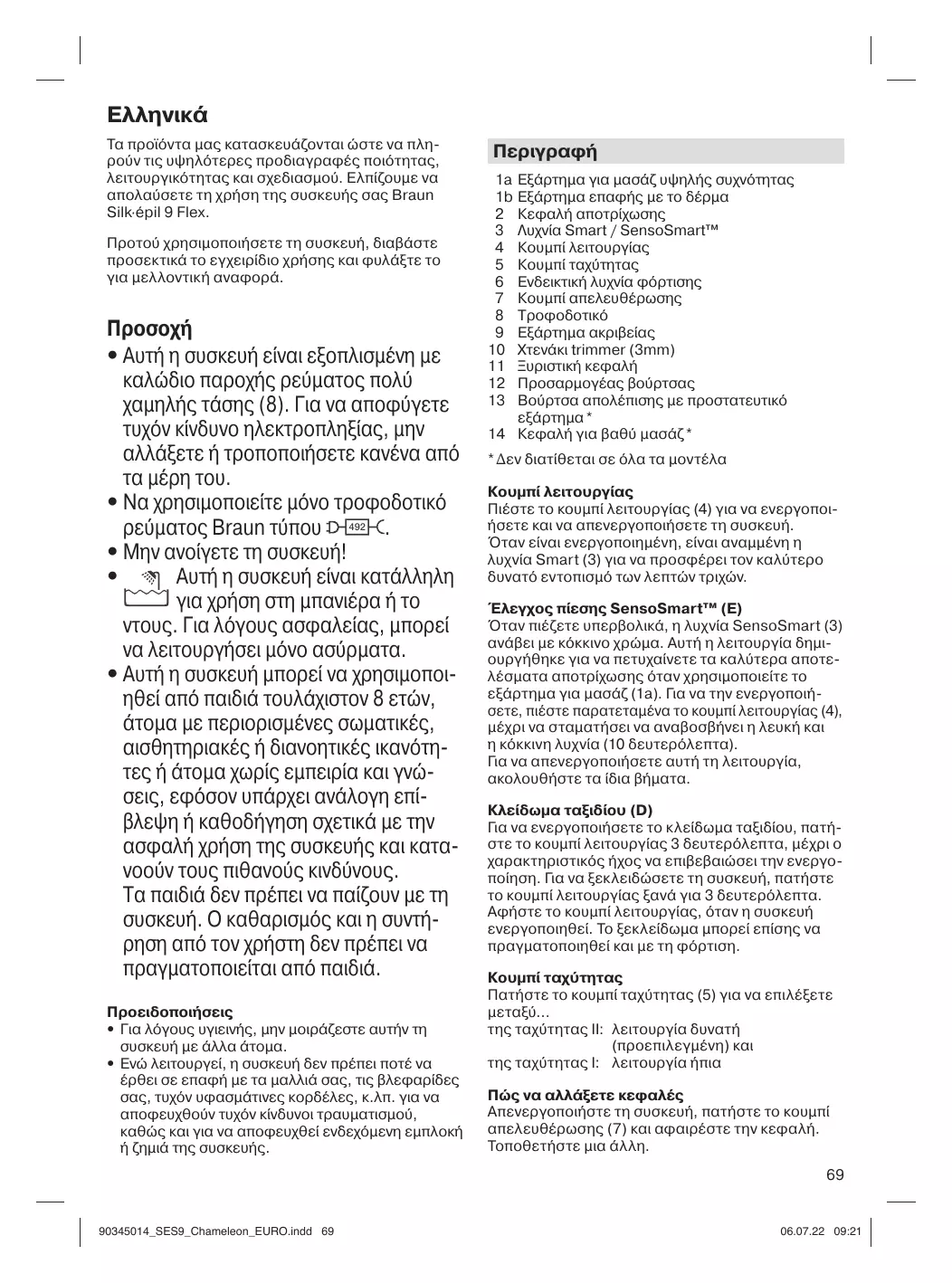 Ελληνικά

Τα προϊόντα μας κατασκευάζονται ώστε να πληρούν τις υψηλότερες προδιαγραφές ποιότητας, λειτουργικότητας και σχεδιασμού. Ελπίζουμε να απολαύσετε τη χρήση της συσκευής σας Braun Silk·épil 9 Flex.

Προτού χρησιμοποιήσετε τη συσκευή, διαβάστε προσεκτικά το εγχειρίδιο χρήσης και φυλάξτε το για μελλοντική αναφορά.

Προσοχή

• Αυτή η συσκευή είναι εξοπλισμένη με καλώδιο παροχής ρεύματος πολύ χαμηλής τάσης (8). Για να αποφύγετε τυχόν κίνδυνο ηλεκτροπληξίας, μην αλλάξετε ή τροποποιήσετε κανένα από τα μέρη του.
• Να χρησιμοποιείτε μόνο τροφοδοτικό ρεύματος Braun τύπου 492.
• Μην ανοίγετε τη συσκευή!
• Αυτή η συσκευή είναι κατάλληλη για χρήση στη μπανιέρα ή το ντους. Για λόγους ασφαλείας, μπορεί να λειτουργήσει μόνο ασύρματα.
• Αυτή η συσκευή μπορεί να χρησιμοποιηθεί από παιδιά τουλάχιστον 8 ετών, άτομα με περιορισμένες σωματικές, αισθητηριακές ή διανοητικές ικανότητες ή άτομα χωρίς εμπειρία και γνώσεις, εφόσον υπάρχει ανάλογη επίβλεψη ή καθοδήγηση σχετικά με την ασφαλή χρήση της συσκευής και κατανοούν τους πιθανούς κινδύνους. Τα παιδιά δεν πρέπει να παίζουν με τη συσκευή. Ο καθαρισμός και η συντήρηση από τον χρήστη δεν πρέπει να πραγματοποιείται από παιδιά.

Προειδοποιήσεις
• Για λόγους υγιεινής, μην μοιράζεστε αυτήν τη συσκευή με άλλα άτομα.
• Ενώ λειτουργεί, η συσκευή δεν πρέπει ποτέ να έρθει σε επαφή με τα μαλλιά σας, τις βλεφαρίδες σας, τυχόν υφασμάτινες κορδέλες, κ.λπ. για να αποφευχθούν τυχόν κίνδυνοι τραυματισμού, καθώς και για να αποφευχθεί ενδεχόμενη εμπλοκή ή ζημιά της συσκευής.

Περιγραφή

1a Εξάρτημα για μασάζ υψηλής συχνότητας
1b Εξάρτημα επαφής με το δέρμα
2 Κεφαλή αποτρίχωσης
3 Λυχνία Smart / SensoSmart™
4 Κουμπί λειτουργίας
5 Κουμπί ταχύτητας
6 Ενδεικτική λυχνία φόρτισης
7 Κουμπί απελευθέρωσης
8 Τροφοδοτικό
9 Εξάρτημα ακριβείας
10 Χτενάκι trimmer (3mm)
11 Ξυριστική κεφαλή
12 Προσαρμογέας βούρτσας
13 Βούρτσα απολέπισης με προστατευτικό εξάρτημα *
14 Κεφαλή για βαθύ μασάζ *

* Δεν διατίθεται σε όλα τα μοντέλα

Κουμπί λειτουργίας
Πιέστε το κουμπί λειτουργίας (4) για να ενεργοποιήσετε και να απενεργοποιήσετε τη συσκευή. Όταν είναι ενεργοποιημένη, είναι αναμμένη η λυχνία Smart (3) για να προσφέρει τον καλύτερο δυνατό εντοπισμό των λεπτών τριχών.

Έλεγχος πίεσης SensoSmart™ (E)
Όταν πιέζετε υπερβολικά, η λυχνία SensoSmart (3) ανάβει με κόκκινο χρώμα. Αυτή η λειτουργία δημιουργήθηκε για να πετυχαίνετε τα καλύτερα αποτελέσματα αποτρίχωσης όταν χρησιμοποιείτε το εξάρτημα για μασάζ (1a). Για να την ενεργοποιήσετε, πιέστε παρατεταμένα το κουμπί λειτουργίας (4), μέχρι να σταματήσει να αναβοσβήνει η λευκή και η κόκκινη λυχνία (10 δευτερόλεπτα).
Για να απενεργοποιήσετε αυτή τη λειτουργία, ακολουθήστε τα ίδια βήματα.

Κλείδωμα ταξιδίου (D)
Για να ενεργοποιήσετε το κλείδωμα ταξιδίου, πατήστε το κουμπί λειτουργίας 3 δευτερόλεπτα, μέχρι ο χαρακτηριστικός ήχος να επιβεβαιώσει την ενεργοποίηση. Για να ξεκλειδώσετε τη συσκευή, πατήστε το κουμπί λειτουργίας ξανά για 3 δευτερόλεπτα. Αφήστε το κουμπί λειτουργίας, όταν η συσκευή ενεργοποιηθεί. Το ξεκλείδωμα μπορεί επίσης να πραγματοποιηθεί και με τη φόρτιση.

Κουμπί ταχύτητας
Πατήστε το κουμπί ταχύτητας (5) για να επιλέξετε μεταξύ...
της ταχύτητας II: λειτουργία δυνατή (προεπιλεγμένη) και
της ταχύτητας I: λειτουργία ήπια

Πώς να αλλάξετε κεφαλές
Απενεργοποιήστε τη συσκευή, πατήστε το κουμπί απελευθέρωσης (7) και αφαιρέστε την κεφαλή. Τοποθετήστε μια άλλη.

69

90345014_SES9_Chameleon_EURO.indd 69 06.07.22 09:21